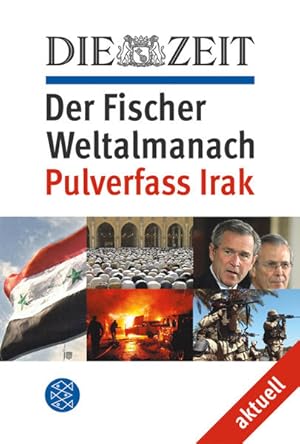 DIE ZEIT

Der Fischer Weltalmanach
Pulverfass Irak

aktuell